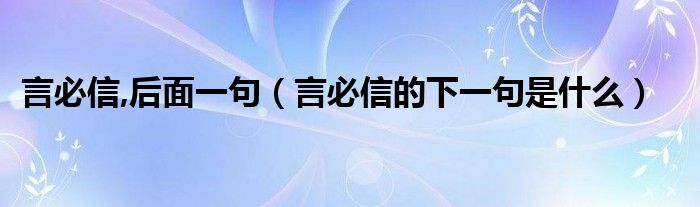 言必信,后面一句（言必信的下一句是什么）